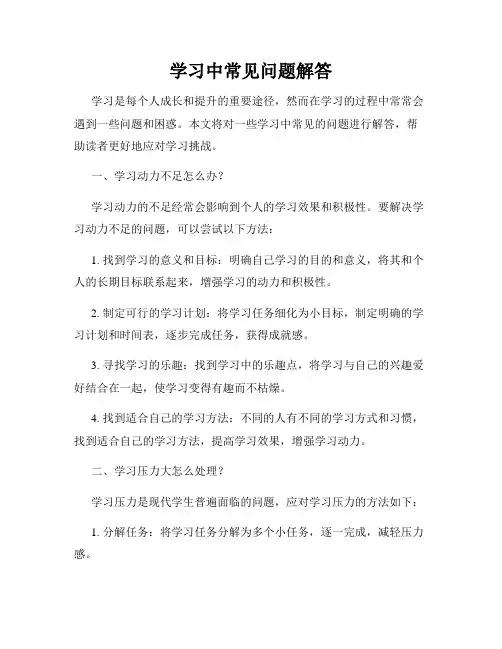 学习中常见问题解答

学习是每个人成长和提升的重要途径，然而在学习的过程中常常会遇到一些问题和困惑。本文将对一些学习中常见的问题进行解答，帮助读者更好地应对学习挑战。

一、学习动力不足怎么办？

学习动力的不足经常会影响到个人的学习效果和积极性。要解决学习动力不足的问题，可以尝试以下方法：

1. 找到学习的意义和目标：明确自己学习的目的和意义，将其和个人的长期目标联系起来，增强学习的动力和积极性。

2. 制定可行的学习计划：将学习任务细化为小目标，制定明确的学习计划和时间表，逐步完成任务，获得成就感。

3. 寻找学习的乐趣：找到学习中的乐趣点，将学习与自己的兴趣爱好结合在一起，使学习变得有趣而不枯燥。

4. 找到适合自己的学习方法：不同的人有不同的学习方式和习惯，找到适合自己的学习方法，提高学习效果，增强学习动力。

二、学习压力大怎么处理？

学习压力是现代学生普遍面临的问题，应对学习压力的方法如下：

1. 分解任务：将学习任务分解为多个小任务，逐一完成，减轻压力感。